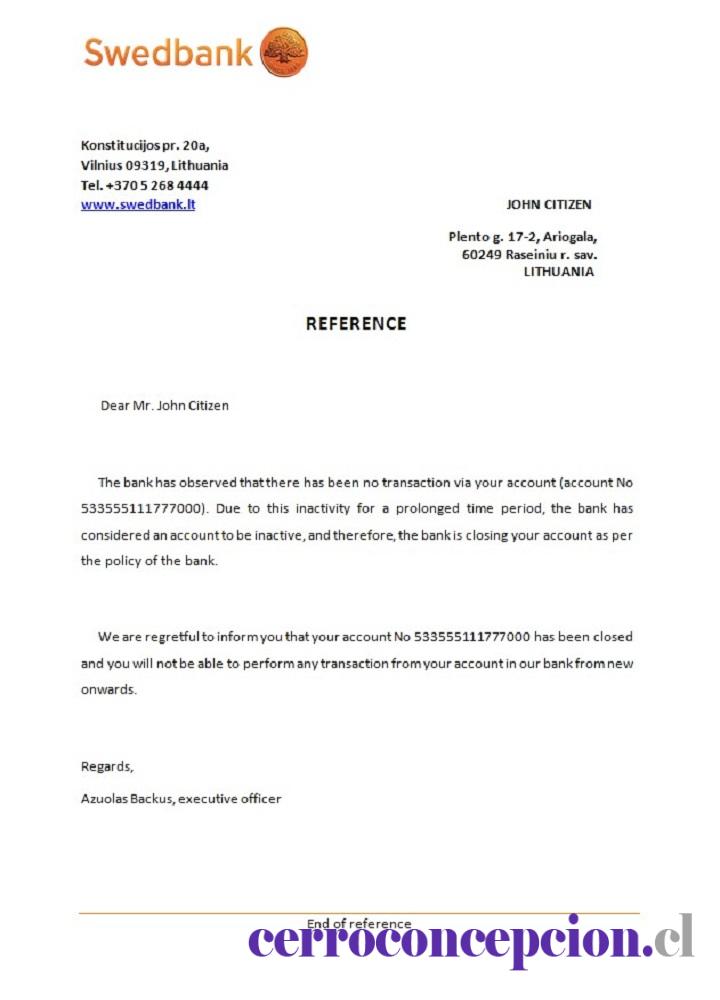 Swedbank

Konstitucijos pr. 20a,
Vilnius 09319, Lithuania
Tel. +370 5 268 4444
www.swedbank.lt

JOHN CITIZEN

Plento g. 17-2, Ariogala,
60249 Raseiniu r. sav.
LITHUANIA

REFERENCE

Dear Mr. John Citizen

The bank has observed that there has been no transaction via your account (account No 533555111777000). Due to this inactivity for a prolonged time period, the bank has considered an account to be inactive, and therefore, the bank is closing your account as per the policy of the bank.

We are regretful to inform you that your account No 533555111777000 has been closed and you will not be able to perform any transaction from your account in our bank from new onwards.

Regards,

Azuolas Backus, executive officer

End of reference

cerroconcepcion.cl